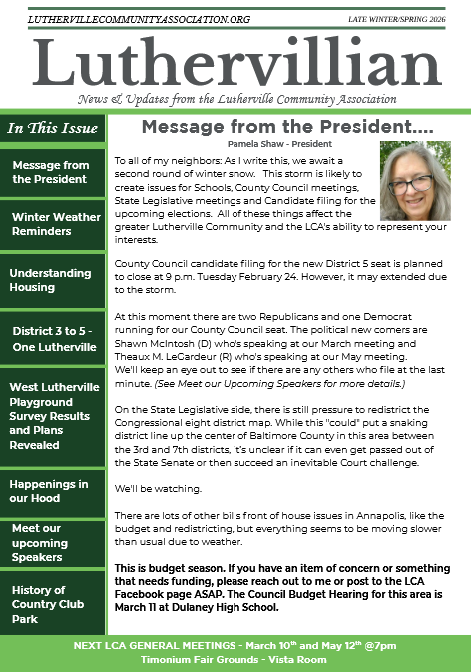 LUTHERVILLECOMMUNITYASSOCIATION.ORG

LATE WINTER/SPRING 2026

Luthervillian

News & Updates from the Lutherville Community Association

In This Issue

Message from the President

Winter Weather Reminders

Understanding Housing

District 3 to 5 - One Lutherville

West Lutherville Playground Survey Results and Plans Revealed

Happenings in our Hood

Meet our upcoming Speakers

History of Country Club Park

Message from the President....

Pamela Shaw - President

To all of my neighbors: As I write this, we await a second round of winter snow. This storm is likely to create issues for Schools, County Council meetings, State Legislative meetings and Candidate filing for the upcoming elections. All of these things affect the greater Lutherville Community and the LCA's ability to represent your interests.

County Council candidate filing for the new District 5 seat is planned to close at 9 p.m. Tuesday February 24. However, it may extended due to the storm.

At this moment there are two Republicans and one Democrat running for our County Council seat. The political new comers are Shawn McIntosh (D) who's speaking at our March meeting and Theaux M. LeGardeur (R) who's speaking at our May meeting. We'll keep an eye out to see if there are any others who file at the last minute. (See Meet our Upcoming Speakers for more details.)

On the State Legislative side, there is still pressure to redistrict the Congressional eight district map. While this "could" put a snaking district line up the center of Baltimore County in this area between the 3rd and 7th districts, it's unclear if it can even get passed out of the State Senate or then succeed an inevitable Court challenge.

We'll be watching.

There are lots of other bills front of house issues in Annapolis, like the budget and redistricting, but everything seems to be moving slower than usual due to weather.

This is budget season. If you have an item of concern or something that needs funding, please reach out to me or post to the LCA Facebook page ASAP. The Council Budget Hearing for this area is March 11 at Dulaney High School.

NEXT LCA GENERAL MEETINGS - March 10$^{th}$ and May 12$^{th}$ @7pm
Timonium Fair Grounds - Vista Room